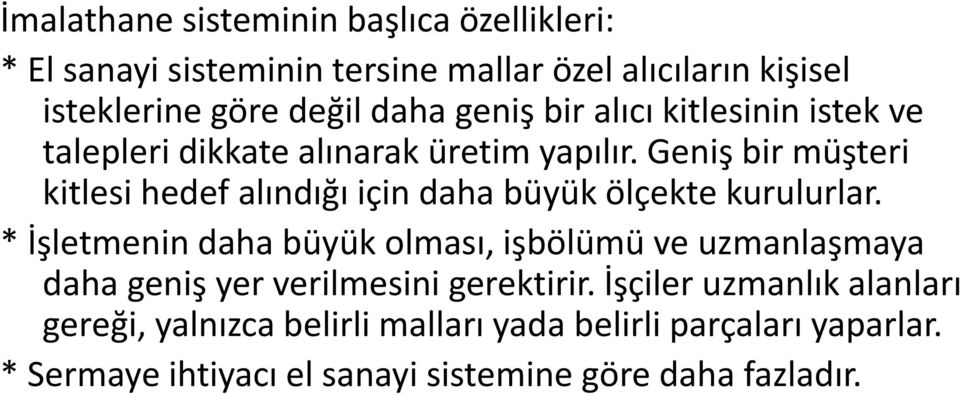 İmalathane sisteminin başlıca özellikleri:

* El sanayi sisteminin tersine mallar özel alıcıların kişisel isteklerine göre değil daha geniş bir alıcı kitlesinin istek ve talepleri dikkate alınarak üretim yapılır. Geniş bir müşteri kitlesi hedef alındığı için daha büyük ölçekte kurulurlar.

* İşletmenin daha büyük olması, işbölümü ve uzmanlaşmaya daha geniş yer verilmesini gerektirir. İşçiler uzmanlık alanları gereği, yalnızca belirli malları yada belirli parçaları yaparlar.

* Sermaye ihtiyacı el sanayi sistemine göre daha fazladır.